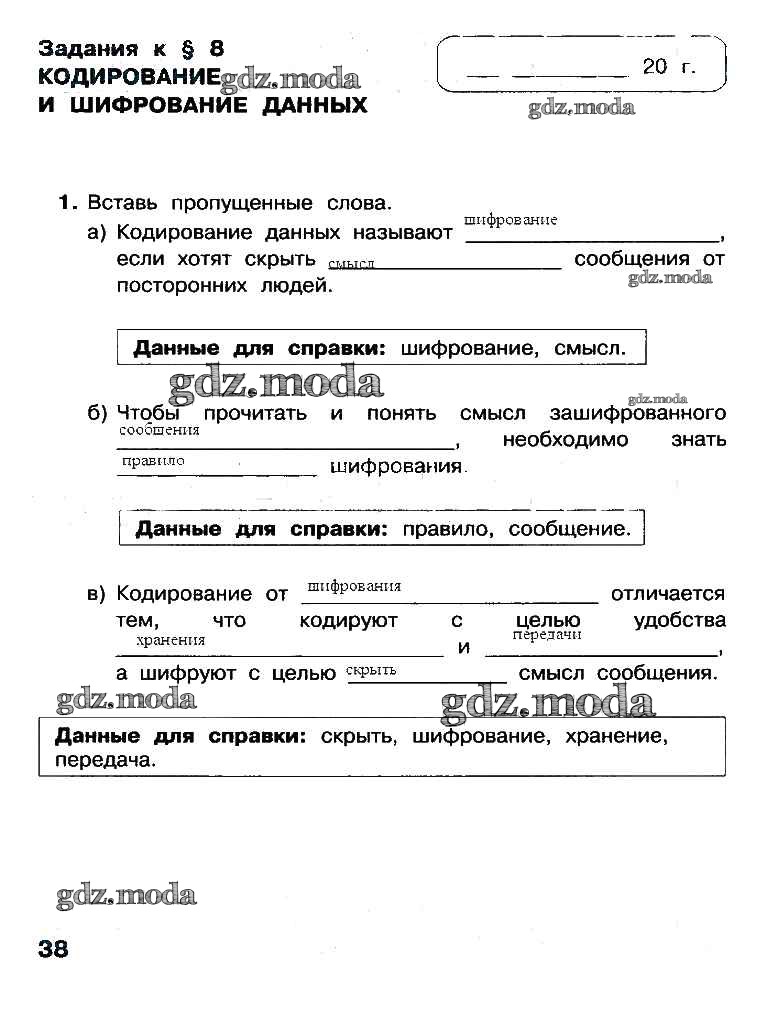 Задания к § 8
КОДИРОВАНИЕ gdz.moda
И ШИФРОВАНИЕ ДАННЫХ

__ ________ 20 г.

gdz.moda

1. Вставь пропущенные слова.
а) Кодирование данных называют шифрование, если хотят скрыть смысл сообщения от посторонних людей.

gdz.moda

Данные для справки: шифрование, смысл.

gdz.moda

gdz.moda

б) Чтобы прочитать и понять смысл зашифрованного сообщения, необходимо знать правило шифрования.

Данные для справки: правило, сообщение.

в) Кодирование от шифрования отличается тем, что кодируют с целью удобства хранения и передачи, а шифруют с целью скрыть смысл сообщения.

gdz.moda

gdz.moda

Данные для справки: скрыть, шифрование, хранение, передача.

gdz.moda

38